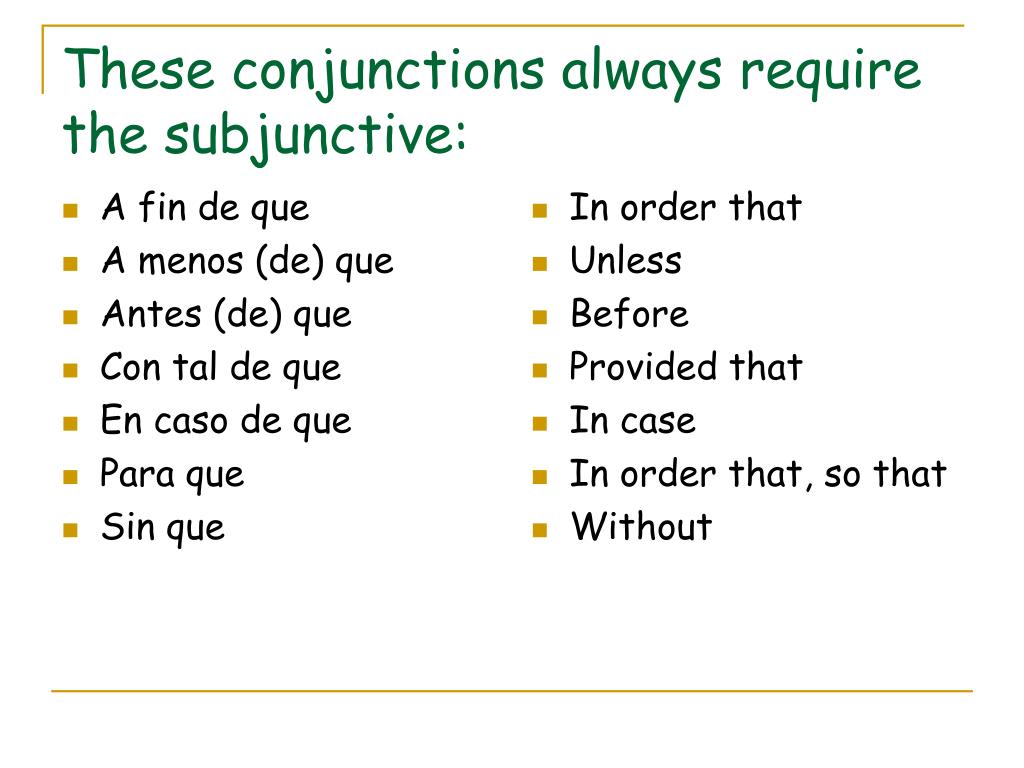 These conjunctions always require the subjunctive:

• A fin de que
• A menos (de) que
• Antes (de) que
• Con tal de que
• En caso de que
• Para que
• Sin que

• In order that
• Unless
• Before
• Provided that
• In case
• In order that, so that
• Without